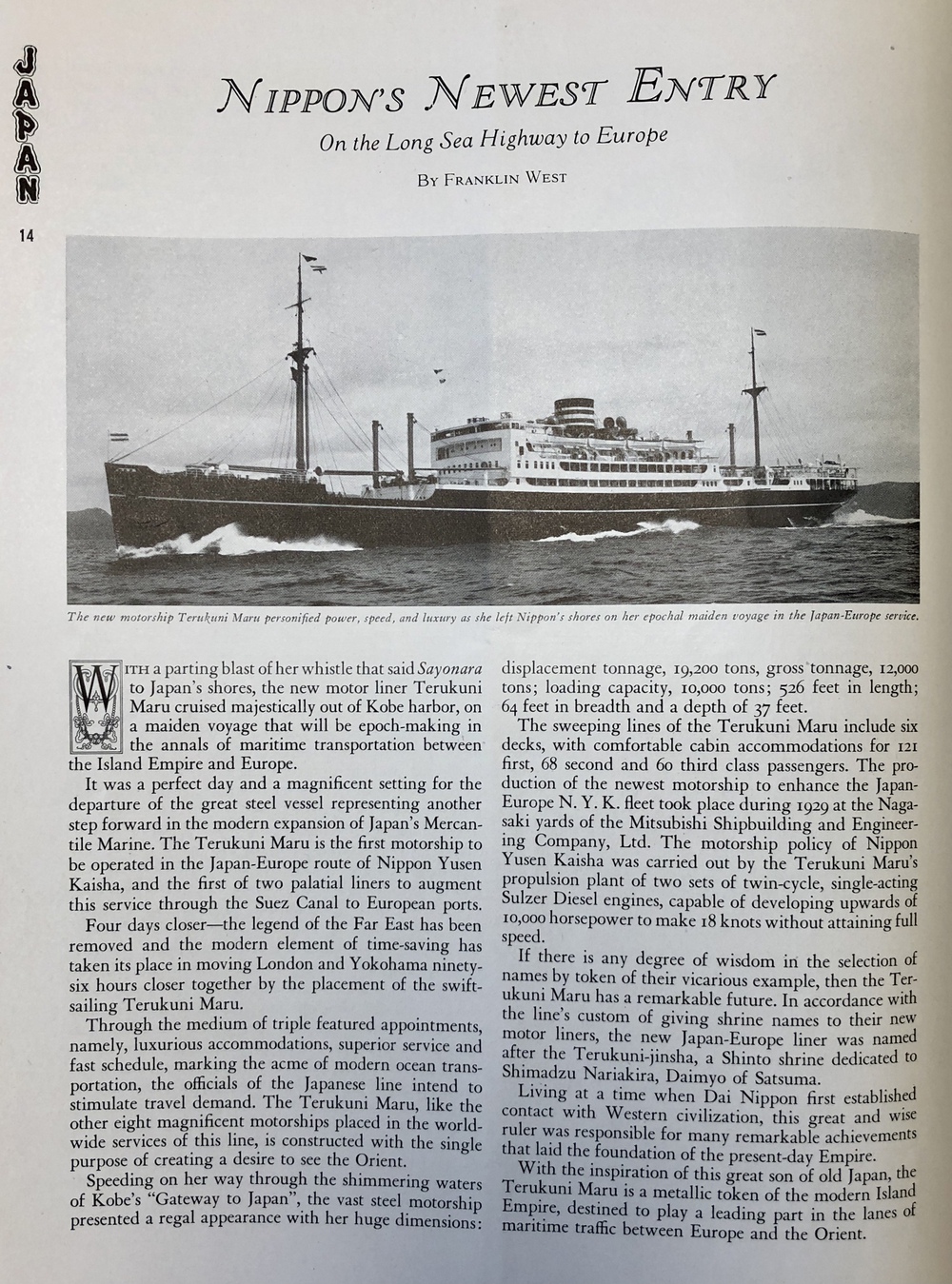 JAPAN

14

NIPPON'S NEWEST ENTRY

On the Long Sea Highway to Europe

BY FRANKLIN WEST

The new motorship Terukuni Maru personified power, speed, and luxury as she left Nippon's shores on her epochal maiden voyage in the Japan-Europe service.

WITH a parting blast of her whistle that said Sayonara to Japan's shores, the new motor liner Terukuni Maru cruised majestically out of Kobe harbor, on a maiden voyage that will be epoch-making in the annals of maritime transportation between the Island Empire and Europe.

It was a perfect day and a magnificent setting for the departure of the great steel vessel representing another step forward in the modern expansion of Japan's Mercantile Marine. The Terukuni Maru is the first motorship to be operated in the Japan-Europe route of Nippon Yusen Kaisha, and the first of two palatial liners to augment this service through the Suez Canal to European ports.

Four days closer—the legend of the Far East has been removed and the modern element of time-saving has taken its place in moving London and Yokohama ninety-six hours closer together by the placement of the swift-sailing Terukuni Maru.

Through the medium of triple featured appointments, namely, luxurious accommodations, superior service and fast schedule, marking the acme of modern ocean transportation, the officials of the Japanese line intend to stimulate travel demand. The Terukuni Maru, like the other eight magnificent motorships placed in the world-wide services of this line, is constructed with the single purpose of creating a desire to see the Orient.

Speeding on her way through the shimmering waters of Kobe's "Gateway to Japan", the vast steel motorship presented a regal appearance with her huge dimensions: displacement tonnage, 19,200 tons, gross tonnage, 12,000 tons; loading capacity, 10,000 tons; 526 feet in length; 64 feet in breadth and a depth of 37 feet.

The sweeping lines of the Terukuni Maru include six decks, with comfortable cabin accommodations for 121 first, 68 second and 60 third class passengers. The production of the newest motorship to enhance the Japan-Europe N. Y. K. fleet took place during 1929 at the Nagasaki yards of the Mitsubishi Shipbuilding and Engineering Company, Ltd. The motorship policy of Nippon Yusen Kaisha was carried out by the Terukuni Maru's propulsion plant of two sets of twin-cycle, single-acting Sulzer Diesel engines, capable of developing upwards of 10,000 horsepower to make 18 knots without attaining full speed.

If there is any degree of wisdom in the selection of names by token of their vicarious example, then the Terukuni Maru has a remarkable future. In accordance with the line's custom of giving shrine names to their new motor liners, the new Japan-Europe liner was named after the Terukuni-jinsha, a Shinto shrine dedicated to Shimadzu Nariakira, Daimyo of Satsuma.

Living at a time when Dai Nippon first established contact with Western civilization, this great and wise ruler was responsible for many remarkable achievements that laid the foundation of the present-day Empire.

With the inspiration of this great son of old Japan, the Terukuni Maru is a metallic token of the modern Island Empire, destined to play a leading part in the lanes of maritime traffic between Europe and the Orient.